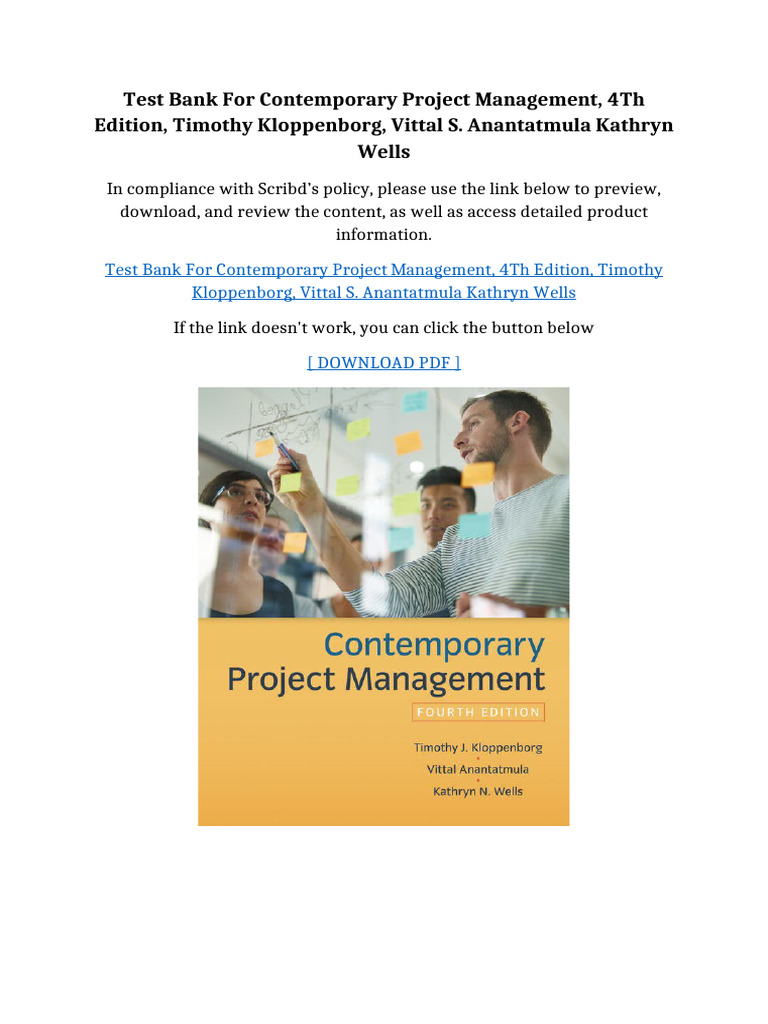 Test Bank For Contemporary Project Management, 4Th Edition, Timothy Kloppenborg, Vittal S. Anantatmula Kathryn Wells

In compliance with Scribd's policy, please use the link below to preview, download, and review the content, as well as access detailed product information.

Test Bank For Contemporary Project Management, 4Th Edition, Timothy Kloppenborg, Vittal S. Anantatmula Kathryn Wells

If the link doesn't work, you can click the button below

[ DOWNLOAD PDF ]

Contemporary Project Management

FOURTH EDITION

Timothy J. Kloppenborg

Vittal Anantatmula

Kathryn N. Wells